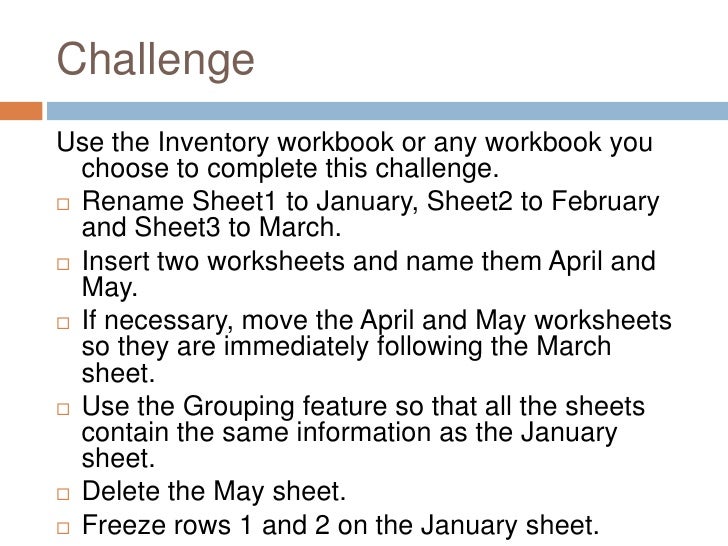 Challenge

Use the Inventory workbook or any workbook you choose to complete this challenge.

□ Rename Sheet1 to January, Sheet2 to February and Sheet3 to March.

□ Insert two worksheets and name them April and May.

□ If necessary, move the April and May worksheets so they are immediately following the March sheet.

□ Use the Grouping feature so that all the sheets contain the same information as the January sheet.

□ Delete the May sheet.

□ Freeze rows 1 and 2 on the January sheet.